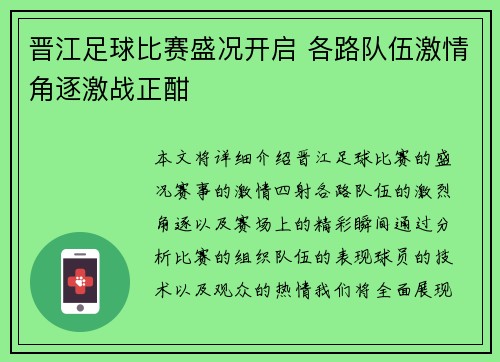 晋江足球比赛盛况开启 各路队伍激情角逐激战正酣

本文将详细介绍晋江足球比赛的盛况赛事的激情四射各路队伍的激烈角逐以及赛场上的精彩瞬间通过分析比赛的组织队伍的表现球员的技术以及观众的热情我们将全面展现